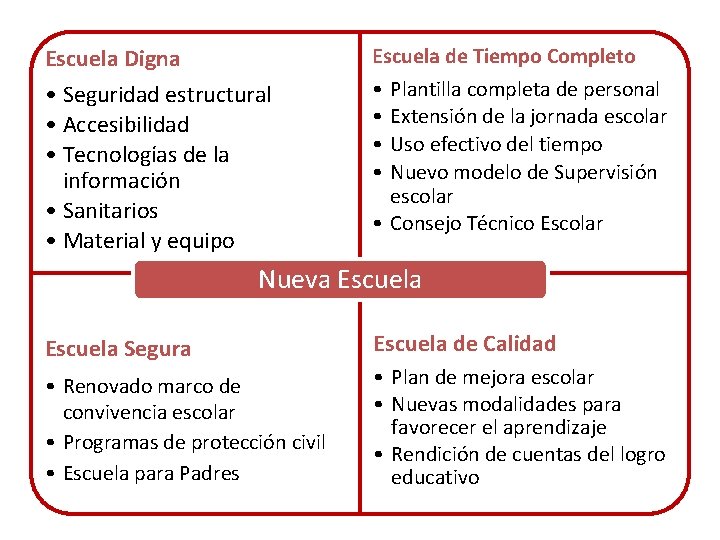 Escuela Digna

• Seguridad estructural
• Accesibilidad
• Tecnologías de la información
• Sanitarios
• Material y equipo

Escuela de Tiempo Completo

• Plantilla completa de personal
• Extensión de la jornada escolar
• Uso efectivo del tiempo
• Nuevo modelo de Supervisión escolar
• Consejo Técnico Escolar

Nueva Escuela

Escuela Segura

• Renovado marco de convivencia escolar
• Programas de protección civil
• Escuela para Padres

Escuela de Calidad

• Plan de mejora escolar
• Nuevas modalidades para favorecer el aprendizaje
• Rendición de cuentas del logro educativo